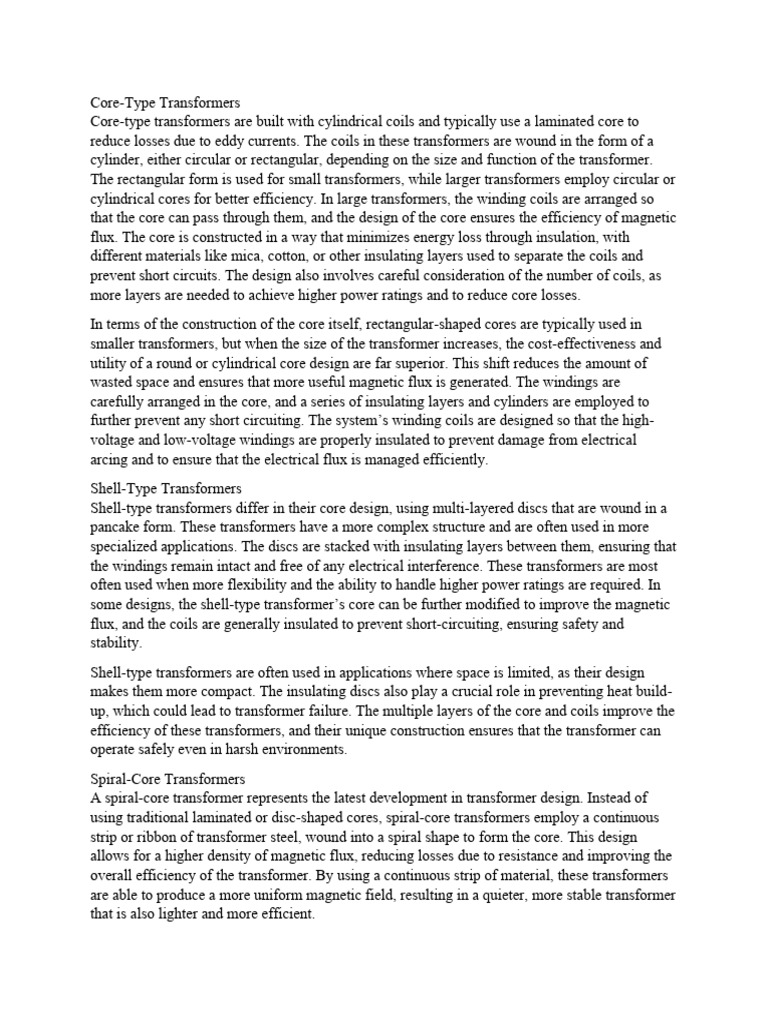 Core-Type Transformers
Core-type transformers are built with cylindrical coils and typically use a laminated core to reduce losses due to eddy currents. The coils in these transformers are wound in the form of a cylinder, either circular or rectangular, depending on the size and function of the transformer. The rectangular form is used for small transformers, while larger transformers employ circular or cylindrical cores for better efficiency. In large transformers, the winding coils are arranged so that the core can pass through them, and the design of the core ensures the efficiency of magnetic flux. The core is constructed in a way that minimizes energy loss through insulation, with different materials like mica, cotton, or other insulating layers used to separate the coils and prevent short circuits. The design also involves careful consideration of the number of coils, as more layers are needed to achieve higher power ratings and to reduce core losses.

In terms of the construction of the core itself, rectangular-shaped cores are typically used in smaller transformers, but when the size of the transformer increases, the cost-effectiveness and utility of a round or cylindrical core design are far superior. This shift reduces the amount of wasted space and ensures that more useful magnetic flux is generated. The windings are carefully arranged in the core, and a series of insulating layers and cylinders are employed to further prevent any short circuiting. The system's winding coils are designed so that the high-voltage and low-voltage windings are properly insulated to prevent damage from electrical arcing and to ensure that the electrical flux is managed efficiently.

Shell-Type Transformers
Shell-type transformers differ in their core design, using multi-layered discs that are wound in a pancake form. These transformers have a more complex structure and are often used in more specialized applications. The discs are stacked with insulating layers between them, ensuring that the windings remain intact and free of any electrical interference. These transformers are most often used when more flexibility and the ability to handle higher power ratings are required. In some designs, the shell-type transformer's core can be further modified to improve the magnetic flux, and the coils are generally insulated to prevent short-circuiting, ensuring safety and stability.

Shell-type transformers are often used in applications where space is limited, as their design makes them more compact. The insulating discs also play a crucial role in preventing heat build-up, which could lead to transformer failure. The multiple layers of the core and coils improve the efficiency of these transformers, and their unique construction ensures that the transformer can operate safely even in harsh environments.

Spiral-Core Transformers
A spiral-core transformer represents the latest development in transformer design. Instead of using traditional laminated or disc-shaped cores, spiral-core transformers employ a continuous strip or ribbon of transformer steel, wound into a spiral shape to form the core. This design allows for a higher density of magnetic flux, reducing losses due to resistance and improving the overall efficiency of the transformer. By using a continuous strip of material, these transformers are able to produce a more uniform magnetic field, resulting in a quieter, more stable transformer that is also lighter and more efficient.